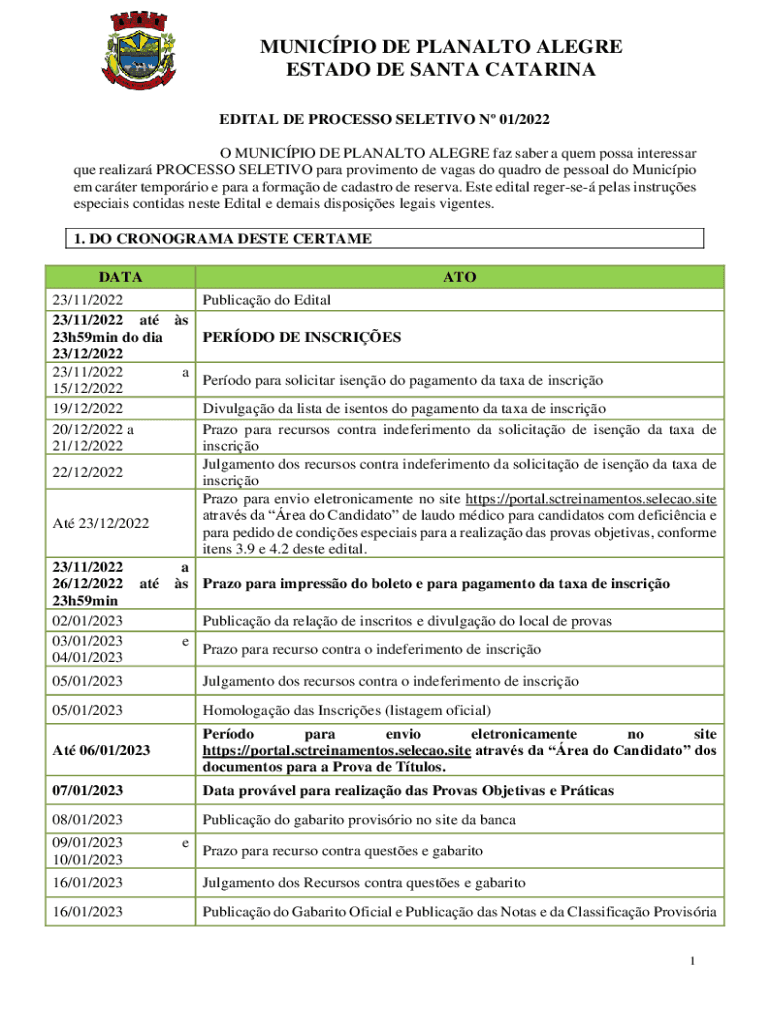 MUNICÍPIO DE PLANALTO ALEGRE
ESTADO DE SANTA CATARINA

EDITAL DE PROCESSO SELETIVO Nº 01/2022

O MUNICÍPIO DE PLANALTO ALEGRE faz saber a quem possa interessar que realizará PROCESSO SELETIVO para provimento de vagas do quadro de pessoal do Município em caráter temporário e para a formação de cadastro de reserva. Este edital reger-se-á pelas instruções especiais contidas neste Edital e demais disposições legais vigentes.

1. DO CRONOGRAMA DESTE CERTAME

| DATA | ATO |
|---|---|
| 23/11/2022 | Publicação do Edital |
| 23/11/2022 até às 23h59min do dia 23/12/2022 | PERÍODO DE INSCRIÇÕES |
| 23/11/2022 a 15/12/2022 | Período para solicitar isenção do pagamento da taxa de inscrição |
| 19/12/2022 | Divulgação da lista de isentos do pagamento da taxa de inscrição |
| 20/12/2022 a 21/12/2022 | Prazo para recursos contra indeferimento da solicitação de isenção da taxa de inscrição |
| 22/12/2022 | Julgamento dos recursos contra indeferimento da solicitação de isenção da taxa de inscrição |
| Até 23/12/2022 | Prazo para envio eletronicamente no site https://portal.sctreinamentos.selecao.site através da “Área do Candidato” de laudo médico para candidatos com deficiência e para pedido de condições especiais para a realização das provas objetivas, conforme itens 3.9 e 4.2 deste edital. |
| 23/11/2022 a 26/12/2022 até às 23h59min | Prazo para impressão do boleto e para pagamento da taxa de inscrição |
| 02/01/2023 | Publicação da relação de inscritos e divulgação do local de provas |
| 03/01/2023 e 04/01/2023 | Prazo para recurso contra o indeferimento de inscrição |
| 05/01/2023 | Julgamento dos recursos contra o indeferimento de inscrição |
| 05/01/2023 | Homologação das Inscrições (listagem oficial) |
| Até 06/01/2023 | Período para envio eletronicamente no site https://portal.sctreinamentos.selecao.site através da “Área do Candidato” dos documentos para a Prova de Títulos. |
| 07/01/2023 | Data provável para realização das Provas Objetivas e Práticas |
| 08/01/2023 | Publicação do gabarito provisório no site da banca |
| 09/01/2023 e 10/01/2023 | Prazo para recurso contra questões e gabarito |
| 16/01/2023 | Julgamento dos Recursos contra questões e gabarito |
| 16/01/2023 | Publicação do Gabarito Oficial e Publicação das Notas e da Classificação Provisória |

1